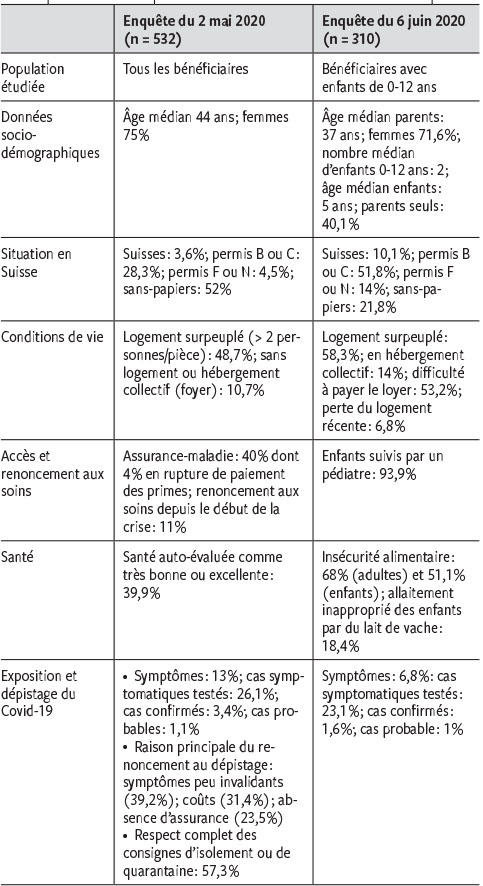 | | Enquête du 2 mai 2020 (n = 532) | Enquête du 6 juin 2020 (n = 310) |
|---|---|---|
| Population étudiée | Tous les bénéficiaires | Bénéficiaires avec enfants de 0-12 ans |
| Données socio-démographiques | Âge médian 44 ans; femmes 75% | Âge médian parents: 37 ans; femmes 71,6%; nombre médian d'enfants 0-12 ans: 2; âge médian enfants: 5 ans; parents seuls: 40,1% |
| Situation en Suisse | Suisses: 3,6%; permis B ou C: 28,3%; permis F ou N: 4,5%; sans-papiers: 52% | Suisses: 10,1%; permis B ou C: 51,8%; permis F ou N: 14%; sans-papiers: 21,8% |
| Conditions de vie | Logement surpeuplé (> 2 personnes/pièce): 48,7%; sans logement ou hébergement collectif (foyer): 10,7% | Logement surpeuplé: 58,3%; en hébergement collectif: 14%; difficulté à payer le loyer: 53,2%; perte du logement récente: 6,8% |
| Accès et renoncement aux soins | Assurance-maladie: 40% dont 4% en rupture de paiement des primes; renoncement aux soins depuis le début de la crise: 11% | Enfants suivis par un pédiatre: 93,9% |
| Santé | Santé auto-évaluée comme très bonne ou excellente: 39,9% | Insécurité alimentaire: 68% (adultes) et 51,1% (enfants); allaitement inapproprié des enfants par du lait de vache: 18,4% |
| Exposition et dépistage du Covid-19 | • Symptômes: 13%; cas symptomatiques testés: 26,1%; cas confirmés: 3,4%; cas probables: 1,1% • Raison principale du renoncement au dépistage: symptômes peu invalidants (39,2%); coûts (31,4%); absence d'assurance (23,5%) • Respect complet des consignes d'isolement ou de quarantaine: 57,3% | Symptômes: 6,8%: cas symptomatiques testés: 23,1%; cas confirmés: 1,6%; cas probable: 1% |